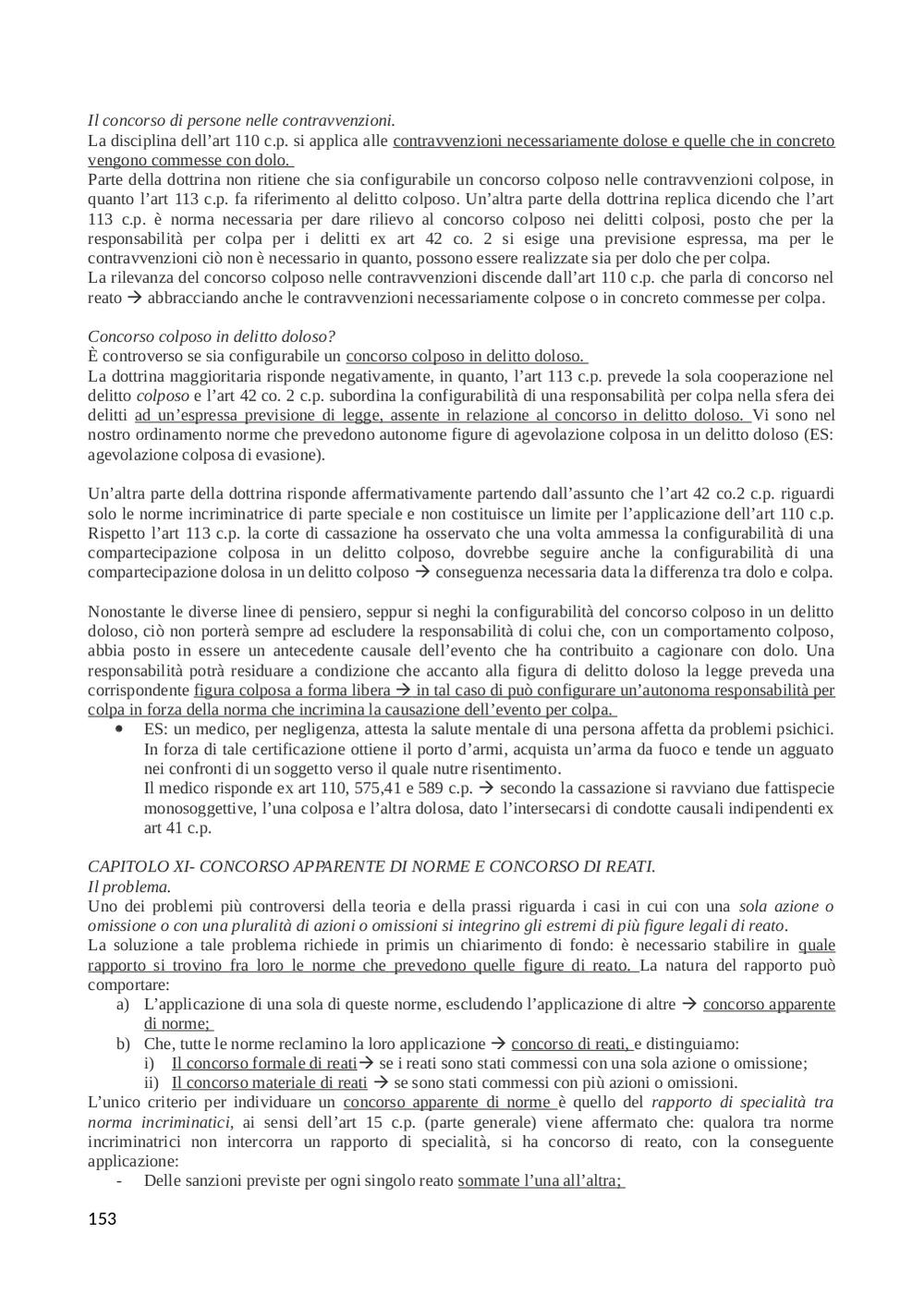 Il concorso di persone nelle contravvenzioni.
La disciplina dell'art 110 c.p. si applica alle contravvenzioni necessariamente dolose e quelle che in concreto vengono commesse con dolo.
Parte della dottrina non ritiene che sia configurabile un concorso colposo nelle contravvenzioni colpose, in quanto l'art 113 c.p. fa riferimento al delitto colposo. Un'altra parte della dottrina replica dicendo che l'art 113 c.p. è norma necessaria per dare rilievo al concorso colposo nei delitti colposi, posto che per la responsabilità per colpa per i delitti ex art 42 co. 2 si esige una previsione espressa, ma per le contravvenzioni ciò non è necessario in quanto, possono essere realizzate sia per dolo che per colpa.
La rilevanza del concorso colposo nelle contravvenzioni discende dall'art 110 c.p. che parla di concorso nel reato → abbracciando anche le contravvenzioni necessariamente colpose o in concreto commesse per colpa.

Concorso colposo in delitto doloso?
È controverso se sia configurabile un concorso colposo in delitto doloso.
La dottrina maggioritaria risponde negativamente, in quanto, l'art 113 c.p. prevede la sola cooperazione nel delitto colposo e l'art 42 co. 2 c.p. subordina la configurabilità di una responsabilità per colpa nella sfera dei delitti ad un'espressa previsione di legge, assente in relazione al concorso in delitto doloso. Vi sono nel nostro ordinamento norme che prevedono autonome figure di agevolazione colposa in un delitto doloso (ES: agevolazione colposa di evasione).

Un'altra parte della dottrina risponde affermativamente partendo dall'assunto che l'art 42 co.2 c.p. riguardi solo le norme incriminatrice di parte speciale e non costituisce un limite per l'applicazione dell'art 110 c.p. Rispetto l'art 113 c.p. la corte di cassazione ha osservato che una volta ammessa la configurabilità di una compartecipazione colposa in un delitto colposo, dovrebbe seguire anche la configurabilità di una compartecipazione dolosa in un delitto colposo → conseguenza necessaria data la differenza tra dolo e colpa.

Nonostante le diverse linee di pensiero, seppur si neghi la configurabilità del concorso colposo in un delitto doloso, ciò non porterà sempre ad escludere la responsabilità di colui che, con un comportamento colposo, abbia posto in essere un antecedente causale dell'evento che ha contribuito a cagionare con dolo. Una responsabilità potrà residuare a condizione che accanto alla figura di delitto doloso la legge preveda una corrispondente figura colposa a forma libera → in tal caso di può configurare un'autonoma responsabilità per colpa in forza della norma che incrimina la causazione dell'evento per colpa.
• ES: un medico, per negligenza, attesta la salute mentale di una persona affetta da problemi psichici. In forza di tale certificazione ottiene il porto d'armi, acquista un'arma da fuoco e tende un agguato nei confronti di un soggetto verso il quale nutre risentimento.
Il medico risponde ex art 110, 575,41 e 589 c.p. → secondo la cassazione si ravviano due fattispecie monosoggettive, l'una colposa e l'altra dolosa, dato l'intersecarsi di condotte causali indipendenti ex art 41 c.p.

CAPITOLO XI- CONCORSO APPARENTE DI NORME E CONCORSO DI REATI.
Il problema.
Uno dei problemi più controversi della teoria e della prassi riguarda i casi in cui con una sola azione o omissione o con una pluralità di azioni o omissioni si integrino gli estremi di più figure legali di reato.
La soluzione a tale problema richiede in primis un chiarimento di fondo: è necessario stabilire in quale rapporto si trovino fra loro le norme che prevedono quelle figure di reato. La natura del rapporto può comportare:
a) L'applicazione di una sola di queste norme, escludendo l'applicazione di altre → concorso apparente di norme;
b) Che, tutte le norme reclamino la loro applicazione → concorso di reati, e distinguiamo:
i) Il concorso formale di reati→ se i reati sono stati commessi con una sola azione o omissione;
ii) Il concorso materiale di reati → se sono stati commessi con più azioni o omissioni.
L'unico criterio per individuare un concorso apparente di norme è quello del rapporto di specialità tra norma incriminatici, ai sensi dell'art 15 c.p. (parte generale) viene affermato che: qualora tra norme incriminatrici non intercorra un rapporto di specialità, si ha concorso di reato, con la conseguente applicazione:
- Delle sanzioni previste per ogni singolo reato sommate l'una all'altra;

153